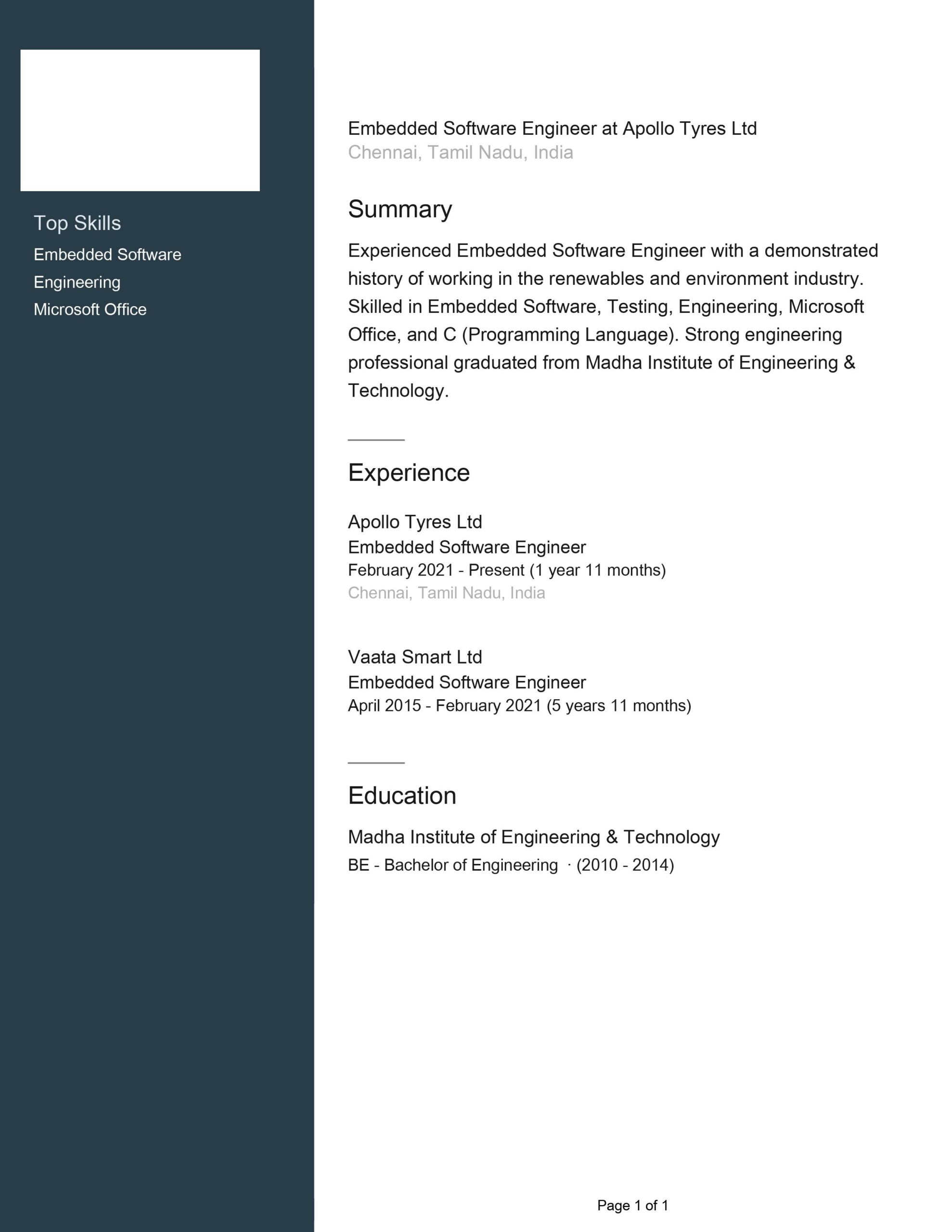 Top Skills
Embedded Software
Engineering
Microsoft Office

Embedded Software Engineer at Apollo Tyres Ltd
Chennai, Tamil Nadu, India

Summary

Experienced Embedded Software Engineer with a demonstrated history of working in the renewables and environment industry. Skilled in Embedded Software, Testing, Engineering, Microsoft Office, and C (Programming Language). Strong engineering professional graduated from Madha Institute of Engineering & Technology.

Experience

Apollo Tyres Ltd
Embedded Software Engineer
February 2021 - Present (1 year 11 months)
Chennai, Tamil Nadu, India

Vaata Smart Ltd
Embedded Software Engineer
April 2015 - February 2021 (5 years 11 months)

Education

Madha Institute of Engineering & Technology
BE - Bachelor of Engineering · (2010 - 2014)

Page 1 of 1